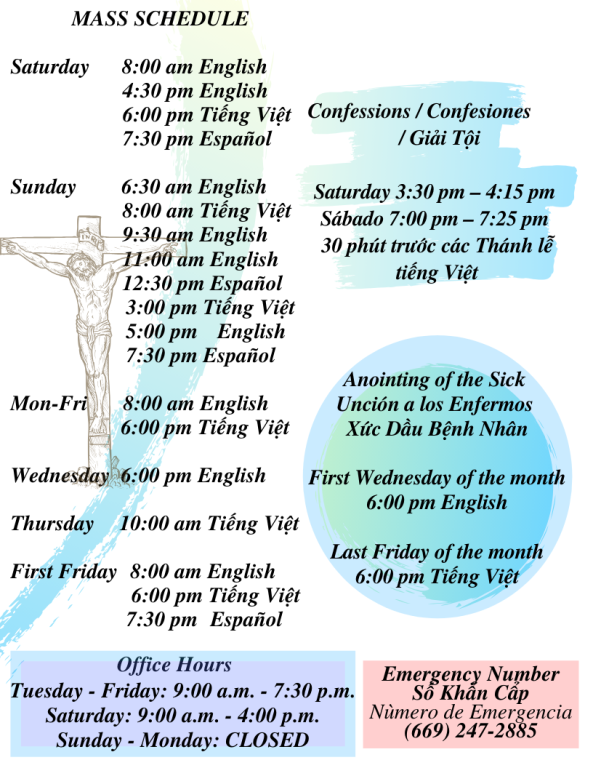 MASS SCHEDULE

Saturday 8:00 am English
4:30 pm English
6:00 pm Tiếng Việt
7:30 pm Español

Sunday 6:30 am English
8:00 am Tiếng Việt
9:30 am English
11:00 am English
12:30 pm Español
3:00 pm Tiếng Việt
5:00 pm English
7:30 pm Español

Mon-Fri 8:00 am English
6:00 pm Tiếng Việt

Wednesday 6:00 pm English

Thursday 10:00 am Tiếng Việt

First Friday 8:00 am English
6:00 pm Tiếng Việt
7:30 pm Español

Confessions / Confesiones / Giải Tội

Saturday 3:30 pm – 4:15 pm
Sábado 7:00 pm – 7:25 pm
30 phút trước các Thánh lễ tiếng Việt

Anointing of the Sick
Unción a los Enfermos
Xức Dầu Bệnh Nhân

First Wednesday of the month
6:00 pm English

Last Friday of the month
6:00 pm Tiếng Việt

Office Hours
Tuesday - Friday: 9:00 a.m. - 7:30 p.m.
Saturday: 9:00 a.m. - 4:00 p.m.
Sunday - Monday: CLOSED

Emergency Number
Số Khẩn Cấp
Nùmero de Emergencia
(669) 247-2885